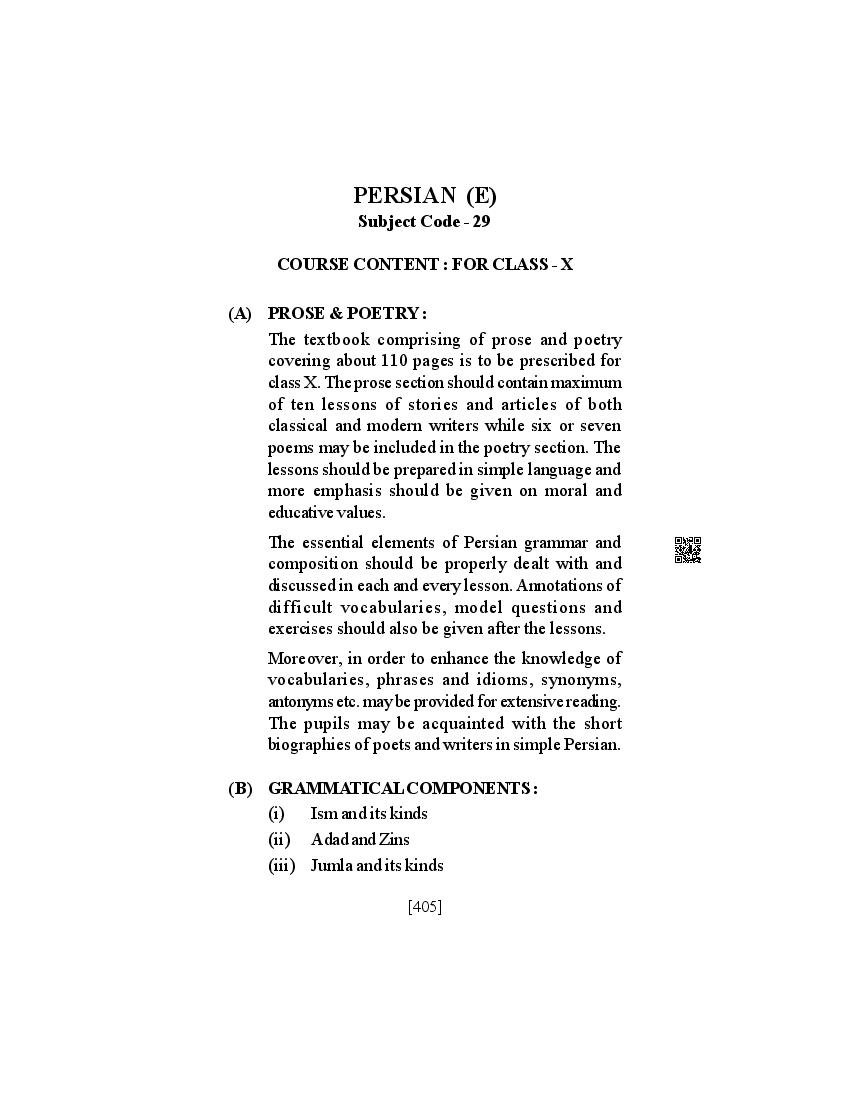 PERSIAN (E)
Subject Code - 29

COURSE CONTENT : FOR CLASS - X

(A) PROSE & POETRY :

The textbook comprising of prose and poetry covering about 110 pages is to be prescribed for class X. The prose section should contain maximum of ten lessons of stories and articles of both classical and modern writers while six or seven poems may be included in the poetry section. The lessons should be prepared in simple language and more emphasis should be given on moral and educative values.

The essential elements of Persian grammar and composition should be properly dealt with and discussed in each and every lesson. Annotations of difficult vocabularies, model questions and exercises should also be given after the lessons.

Moreover, in order to enhance the knowledge of vocabularies, phrases and idioms, synonyms, antonyms etc. may be provided for extensive reading. The pupils may be acquainted with the short biographies of poets and writers in simple Persian.

(B) GRAMMATICAL COMPONENTS :

(i) Ism and its kinds

(ii) Adad and Zins

(iii) Jumla and its kinds

[405]